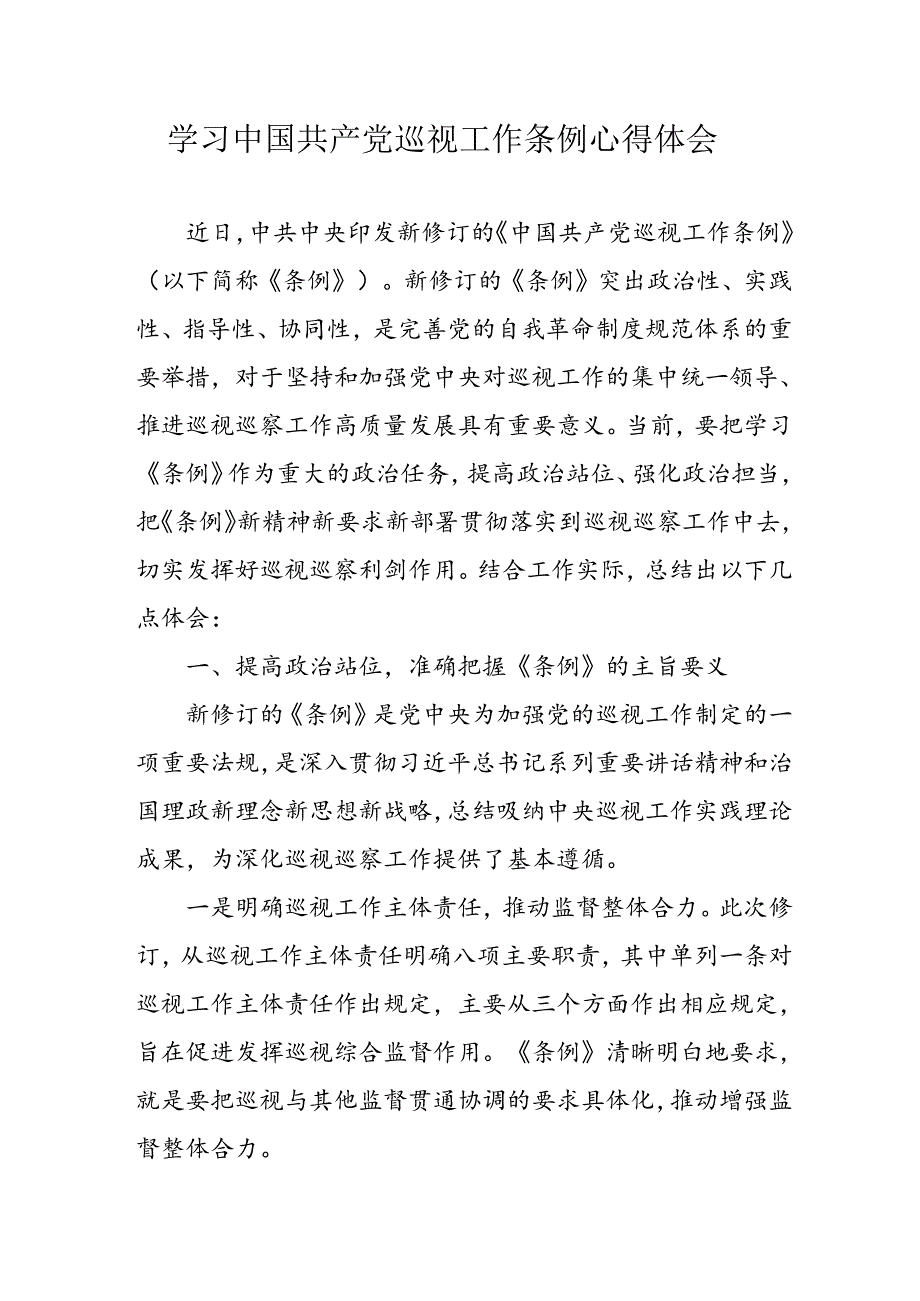 学习中国共产党巡视工作条例心得体会

近日，中共中央印发新修订的《中国共产党巡视工作条例》（以下简称《条例》）。新修订的《条例》突出政治性、实践性、指导性、协同性，是完善党的自我革命制度规范体系的重要举措，对于坚持和加强党中央对巡视工作的集中统一领导、推进巡视巡察工作高质量发展具有重要意义。当前，要把学习《条例》作为重大的政治任务，提高政治站位、强化政治担当，把《条例》新精神新要求新部署贯彻落实到巡视巡察工作中去，切实发挥好巡视巡察利剑作用。结合工作实际，总结出以下几点体会：

一、提高政治站位，准确把握《条例》的主旨要义

新修订的《条例》是党中央为加强党的巡视工作制定的一项重要法规，是深入贯彻习近平总书记系列重要讲话精神和治国理政新理念新思想新战略，总结吸纳中央巡视工作实践理论成果，为深化巡视巡察工作提供了基本遵循。

一是明确巡视工作主体责任，推动监督整体合力。此次修订，从巡视工作主体责任明确八项主要职责，其中单列一条对巡视工作主体责任作出规定，主要从三个方面作出相应规定，旨在促进发挥巡视综合监督作用。《条例》清晰明白地要求，就是要把巡视与其他监督贯通协调的要求具体化，推动增强监督整体合力。